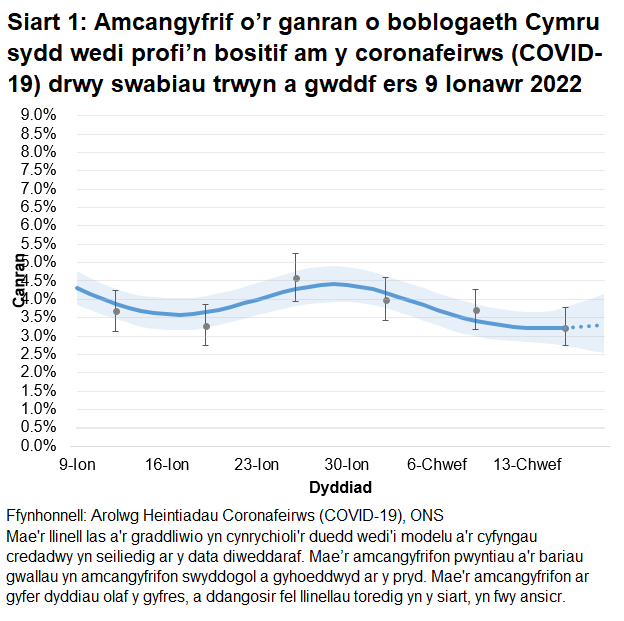 Siart 1: Amcangyfrif o’r ganran o boblogaeth Cymru sydd wedi profi’n bositif am y coronafeirws (COVID-19) drwy swabiau trwyn a gwddf ers 9 Ionawr 2022

9.0%
8.5%
8.0%
7.5%
7.0%
6.5%
6.0%
5.5%
5.0%
4.5%
4.0%
3.5%
3.0%
2.5%
2.0%
1.5%
1.0%
0.5%
0.0%

Canran

9-Ion 16-Ion 23-Ion 30-Ion 6-Chwef 13-Chwef

Dyddiad

Ffynhonnell: Arolwg Heintiadau Coronafeirws (COVID-19), ONS
Mae'r llinell las a'r graddliwio yn cynrychioli'r duedd wedi'i modelu a'r cyfyngau credadwy yn seiliedig ar y data diweddaraf. Mae’r amcangyfrifon pwyntiau a'r bariau gwallau yn amcangyfrifon swyddogol a gyhoeddwyd ar y pryd. Mae'r amcangyfrifon ar gyfer dyddiau olaf y gyfres, a ddangosir fel llinellau toredig yn y siart, yn fwy ansicr.